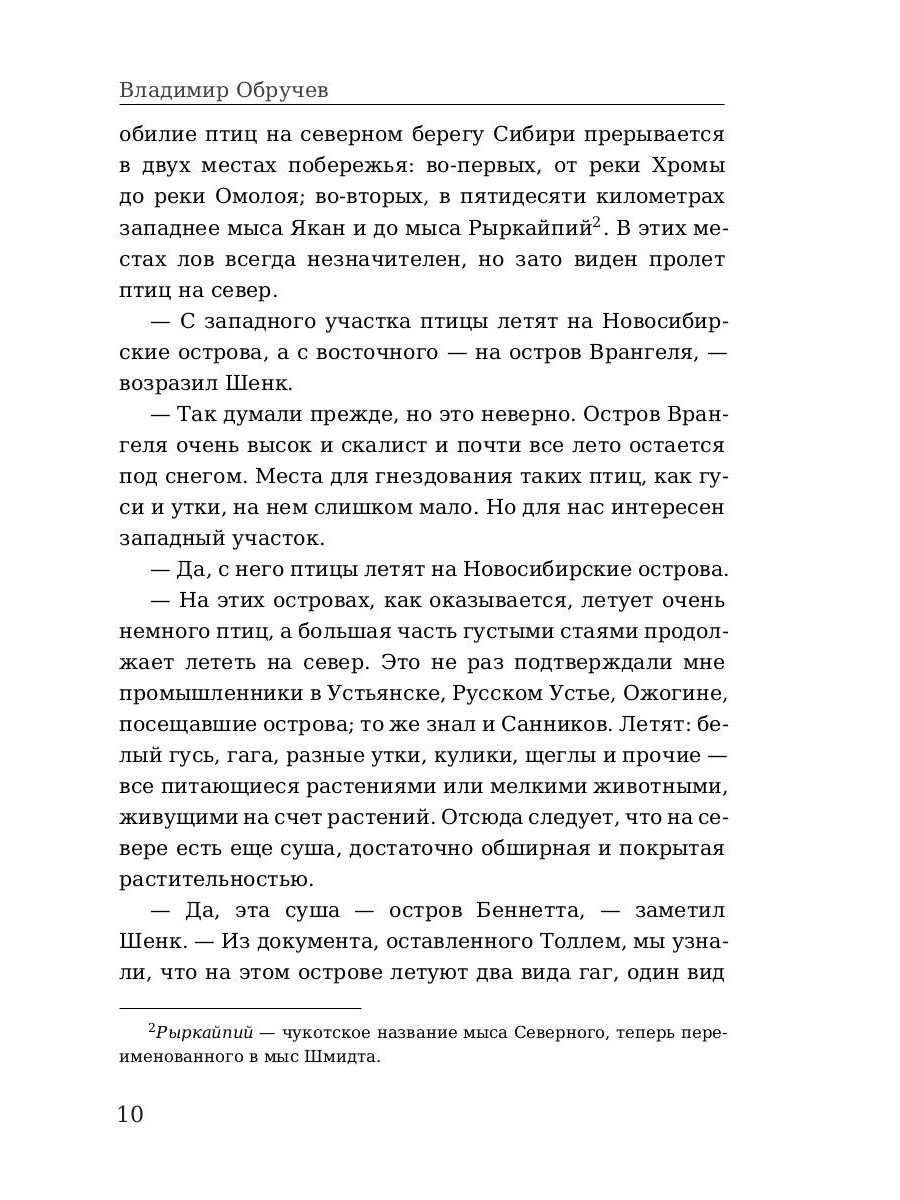 Владимир Обручев

обилие птиц на северном берегу Сибири прерывается в двух местах побережья: во-первых, от реки Хромы до реки Омолоя; во-вторых, в пятидесяти километрах западнее мыса Якан и до мыса Рыркайпий$^2$. В этих местах лов всегда незначителен, но зато виден пролет птиц на север.

— С западного участка птицы летят на Новосибирские острова, а с восточного — на остров Врангеля, — возразил Шенк.

— Так думали прежде, но это неверно. Остров Врангеля очень высок и скалист и почти все лето остается под снегом. Места для гнездования таких птиц, как гуси и утки, на нем слишком мало. Но для нас интересен западный участок.

— Да, с него птицы летят на Новосибирские острова.

— На этих островах, как оказывается, летует очень немного птиц, а большая часть густыми стаями продолжает лететь на север. Это не раз подтверждали мне промышленники в Устьянске, Русском Устье, Ожогине, посещавшие острова; то же знал и Санников. Летят: белый гусь, гага, разные утки, кулики, щеглы и прочие — все питающиеся растениями или мелкими животными, живущими на счет растений. Отсюда следует, что на севере есть еще суша, достаточно обширная и покрытая растительностью.

— Да, эта суша — остров Беннетта, — заметил Шенк. — Из документа, оставленного Толлем, мы узнали, что на этом острове летуют два вида гаг, один вид

$^2$Рыркайпий — чукотское название мыса Северного, теперь переименованного в мыс Шмидта.

10